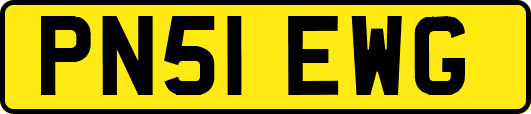 PN51 EWG